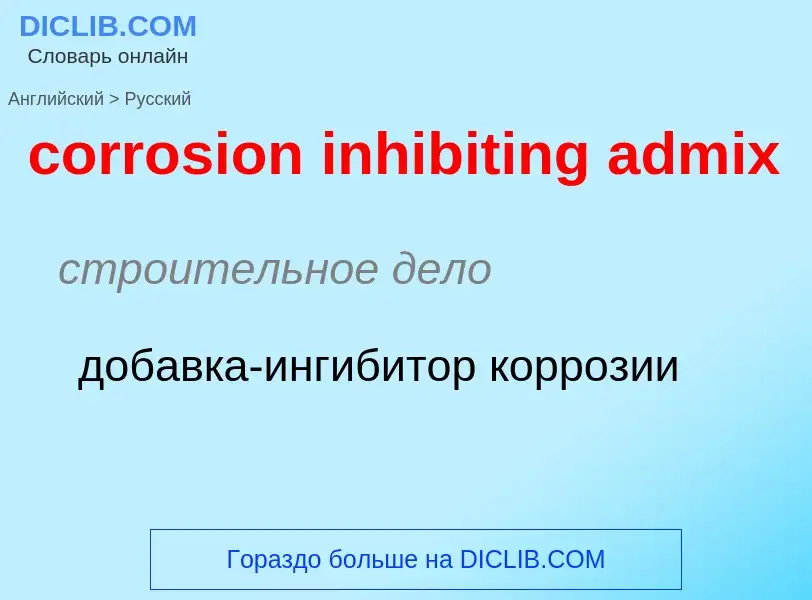 DICLIB.COM
Словарь онлайн

Английский > Русский

corrosion inhibiting admix

строительное дело

добавка-ингибитор коррозии

Гораздо больше на DICLIB.COM